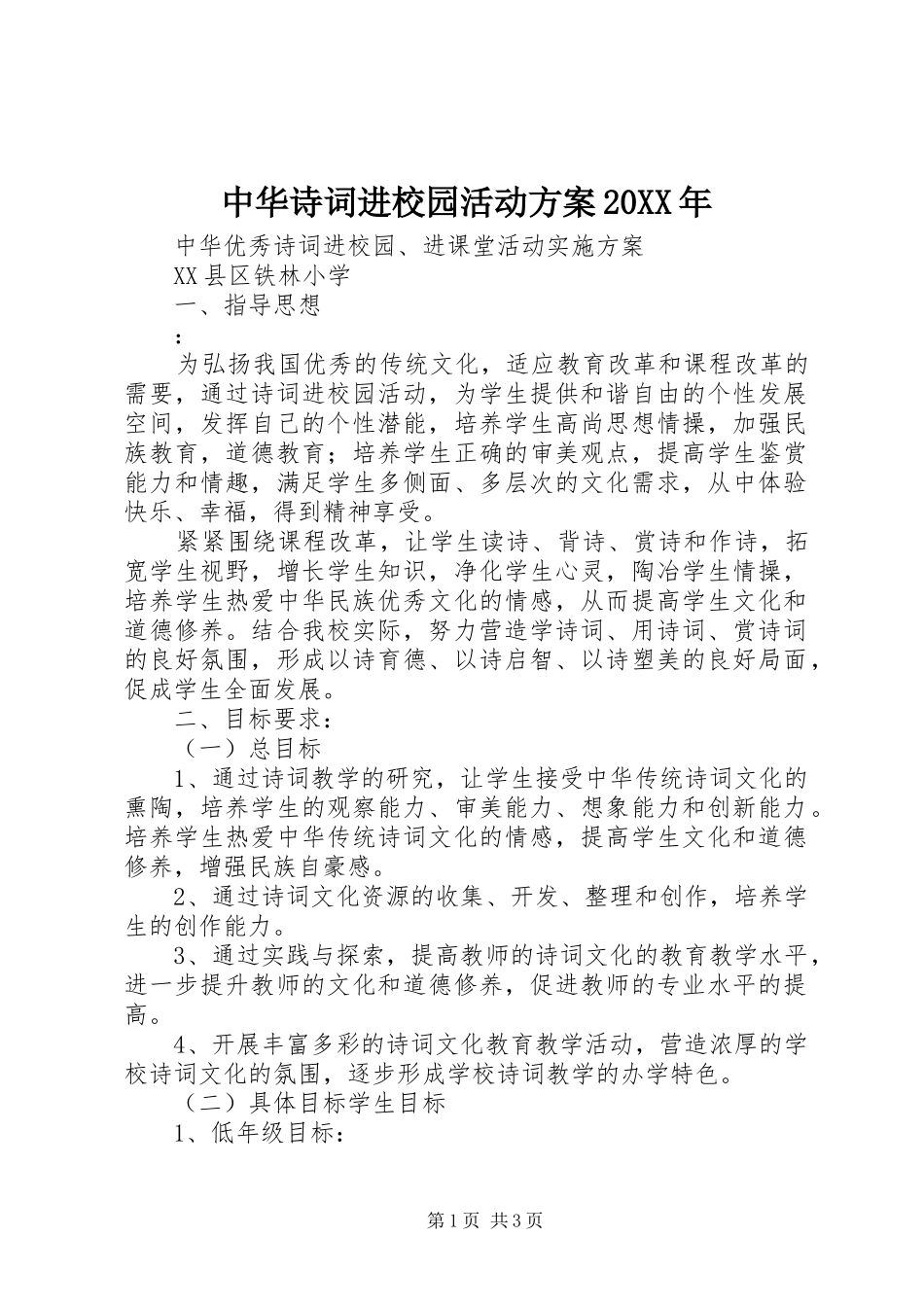 中华诗词进校园活动方案20XX年

中华优秀诗词进校园、进课堂活动实施方案

XX县区铁林小学

一、指导思想

:

为弘扬我国优秀的传统文化，适应教育改革和课程改革的需要，通过诗词进校园活动，为学生提供和谐自由的个性发展空间，发挥自己的个性潜能，培养学生高尚思想情操，加强民族教育，道德教育；培养学生正确的审美观点，提高学生鉴赏能力和情趣，满足学生多侧面、多层次的文化需求，从中体验快乐、幸福，得到精神享受。

紧紧围绕课程改革，让学生读诗、背诗、赏诗和作诗，拓宽学生视野，增长学生知识，净化学生心灵，陶冶学生情操，培养学生热爱中华民族优秀文化的情感，从而提高学生文化和道德修养。结合我校实际，努力营造学诗词、用诗词、赏诗词的良好氛围，形成以诗育德、以诗启智、以诗塑美的良好局面，促成学生全面发展。

二、目标要求：

（一）总目标

1、通过诗词教学的研究，让学生接受中华传统诗词文化的熏陶，培养学生的观察能力、审美能力、想象能力和创新能力。培养学生热爱中华传统诗词文化的情感，提高学生文化和道德修养，增强民族自豪感。

2、通过诗词文化资源的收集、开发、整理和创作，培养学生的创作能力。

3、通过实践与探索，提高教师的诗词文化的教育教学水平，进一步提升教师的文化和道德修养，促进教师的专业水平的提高。

4、开展丰富多彩的诗词文化教育教学活动，营造浓厚的学校诗词文化的氛围，逐步形成学校诗词教学的办学特色。

（二）具体目标学生目标

1、低年级目标：

第1页 共3页